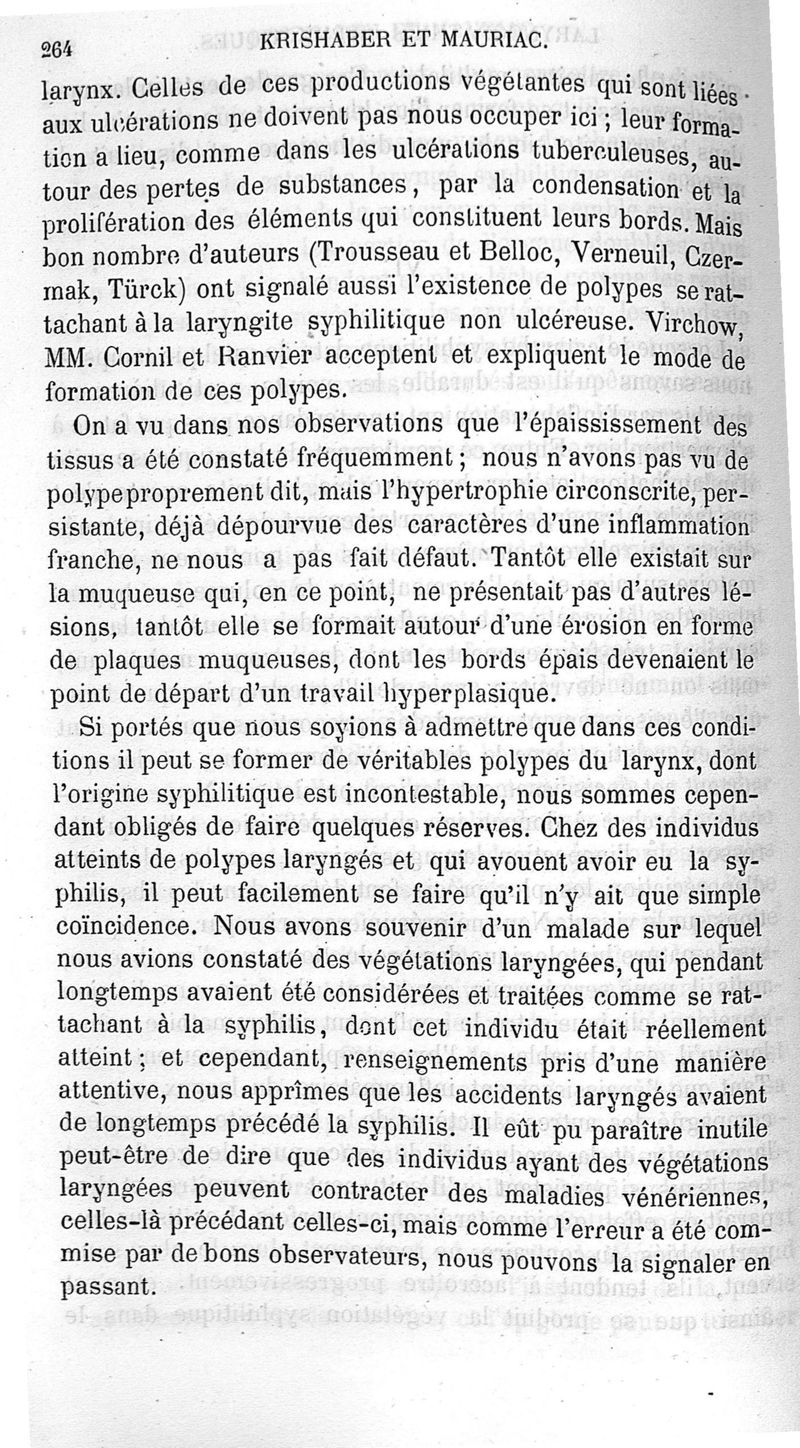 264 KRISHABER ET MAURIAC.

larynx. Celles de ces productions végétantes qui sont liées aux ulcérations ne doivent pas nous occuper ici ; leur formation a lieu, comme dans les ulcérations tuberculeuses, autour des pertes de substances, par la condensation et la prolifération des éléments qui constituent leurs bords. Mais bon nombre d'auteurs (Trousseau et Belloc, Verneuil, Czermak, Türck) ont signalé aussi l'existence de polypes se rattachant à la laryngite syphilitique non ulcéreuse. Virchow, MM. Cornil et Ranvier acceptent et expliquent le mode de formation de ces polypes.

On a vu dans nos observations que l'épaississement des tissus a été constaté fréquemment ; nous n'avons pas vu de polype proprement dit, mais l'hypertrophie circonscrite, persistante, déjà dépourvue des caractères d'une inflammation franche, ne nous a pas fait défaut. Tantôt elle existait sur la muqueuse qui, en ce point, ne présentait pas d'autres lésions, tantôt elle se formait autour d'une érosion en forme de plaques muqueuses, dont les bords épais devenaient le point de départ d'un travail hyperplasique.

Si portés que nous soyions à admettre que dans ces conditions il peut se former de véritables polypes du larynx, dont l'origine syphilitique est incontestable, nous sommes cependant obligés de faire quelques réserves. Chez des individus atteints de polypes laryngés et qui avouent avoir eu la syphilis, il peut facilement se faire qu'il n'y ait que simple coïncidence. Nous avons souvenir d'un malade sur lequel nous avions constaté des végétations laryngées, qui pendant longtemps avaient été considérées et traitées comme se rattachant à la syphilis, dont cet individu était réellement atteint ; et cependant, renseignements pris d'une manière attentive, nous apprîmes que les accidents laryngés avaient de longtemps précédé la syphilis. Il eût pu paraître inutile peut-être de dire que des individus ayant des végétations laryngées peuvent contracter des maladies vénériennes, celles-là précédant celles-ci, mais comme l'erreur a été commise par de bons observateurs, nous pouvons la signaler en passant.